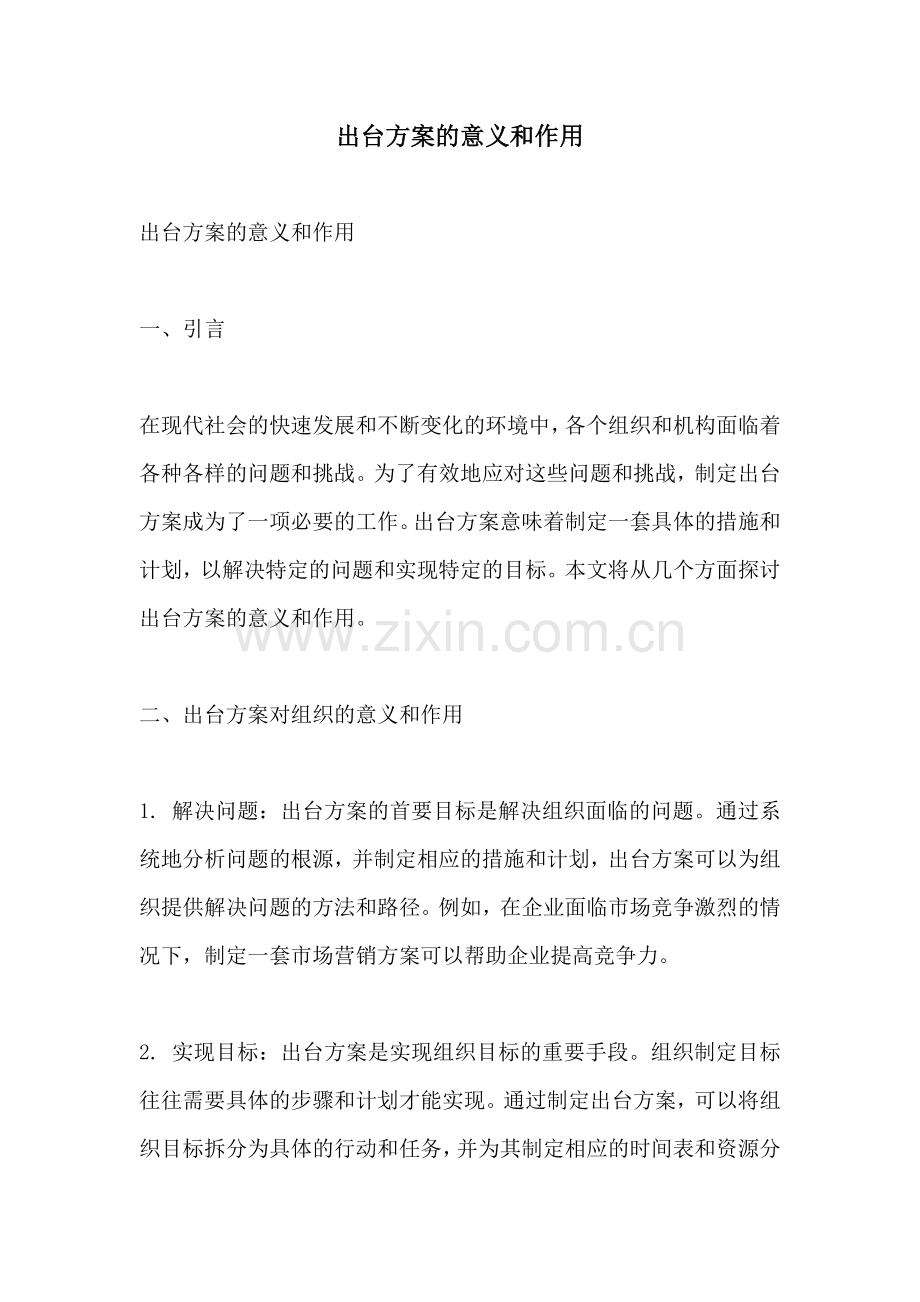 出台方案的意义和作用

出台方案的意义和作用

一、引言

在现代社会的快速发展和不断变化的环境中，各个组织和机构面临着各种各样的问题和挑战。为了有效地应对这些问题和挑战，制定出台方案成为了一项必要的工作。出台方案意味着制定一套具体的措施和计划，以解决特定的问题和实现特定的目标。本文将从几个方面探讨出台方案的意义和作用。

www.zixin.com.cn

二、出台方案对组织的意义和作用

1. 解决问题：出台方案的首要目标是解决组织面临的问题。通过系统地分析问题的根源，并制定相应的措施和计划，出台方案可以为组织提供解决问题的方法和路径。例如，在企业面临市场竞争激烈的情况下，制定一套市场营销方案可以帮助企业提高竞争力。

2. 实现目标：出台方案是实现组织目标的重要手段。组织制定目标往往需要具体的步骤和计划才能实现。通过制定出台方案，可以将组织目标拆分为具体的行动和任务，并为其制定相应的时间表和资源分